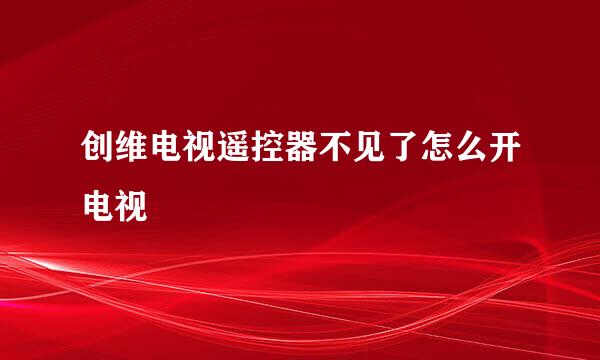 创维电视遥控器不见了怎么开电视